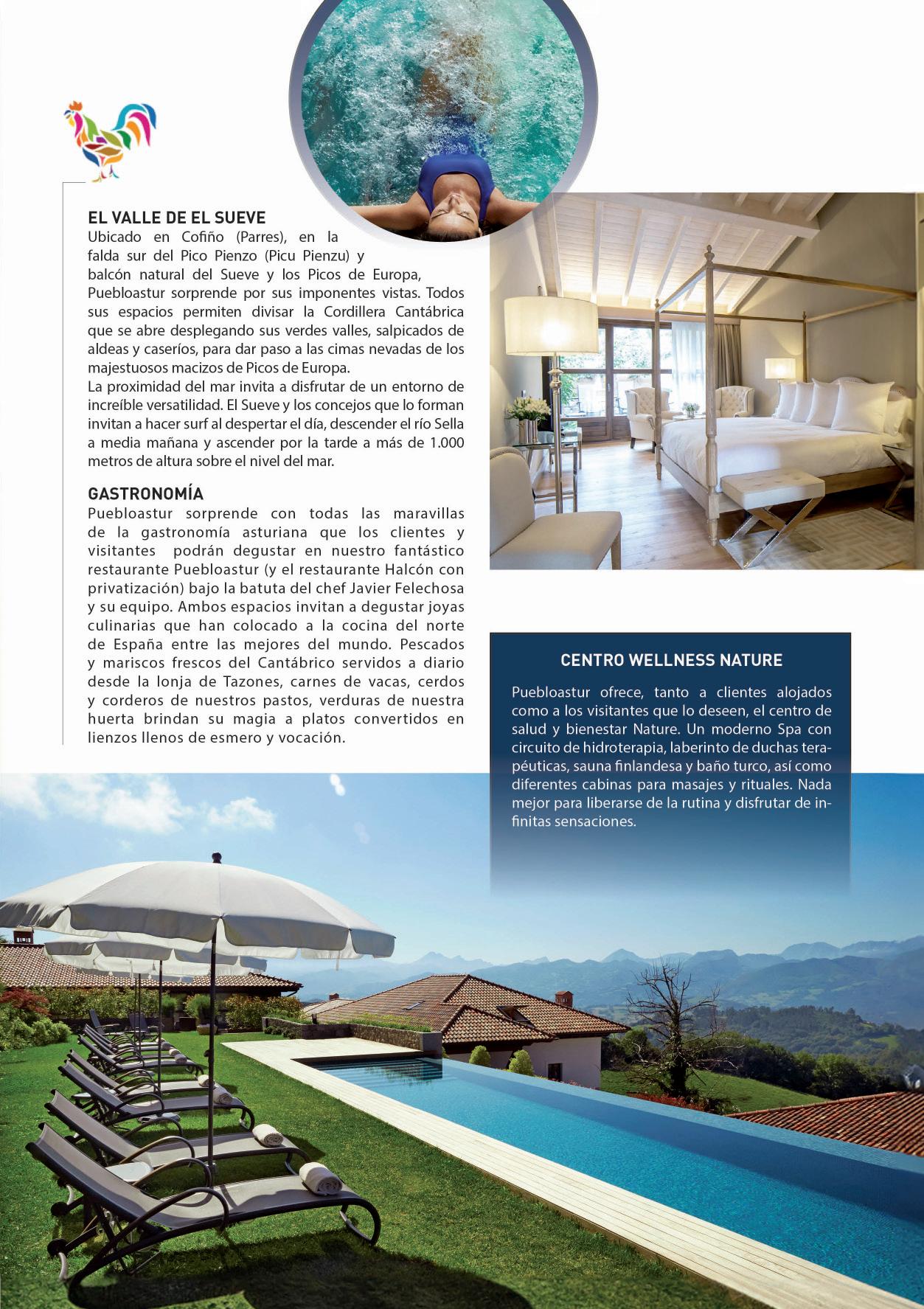 EL VALLE DE EL SUEVE
Ubicado en Cofiño (Parres), en la falda sur del Pico Pienzo (Picu Pienzu) y balcón natural del Sueve y los Picos de Europa, Puebloastur sorprende por sus imponentes vistas. Todos sus espacios permiten divisar la Cordillera Cantábrica que se abre desplegando sus verdes valles, salpicados de aldeas y caseríos, para dar paso a las cimas nevadas de los majestuosos macizos de Picos de Europa.
La proximidad del mar invita a disfrutar de un entorno de increíble versatilidad. El Sueve y los concejos que lo forman invitan a hacer surf al despertar el día, descender el río Sella a media mañana y ascender por la tarde a más de 1.000 metros de altura sobre el nivel del mar.

GASTRONOMÍA
Puebloastur sorprende con todas las maravillas de la gastronomía asturiana que los clientes y visitantes podrán degustar en nuestro fantástico restaurante Puebloastur (y el restaurante Halcón con privatización) bajo la batuta del chef Javier Felechosa y su equipo. Ambos espacios invitan a degustar joyas culinarias que han colocado a la cocina del norte de España entre las mejores del mundo. Pescados y mariscos frescos del Cantábrico servidos a diario desde la lonja de Tazones, carnes de vacas, cerdos y corderos de nuestros pastos, verduras de nuestra huerta brindan su magia a platos convertidos en lienzos llenos de esmero y vocación.

CENTRO WELLNESS NATURE
Puebloastur ofrece, tanto a clientes alojados como a los visitantes que lo deseen, el centro de salud y bienestar Nature. Un moderno Spa con circuito de hidroterapia, laberinto de duchas terapéuticas, sauna finlandesa y baño turco, así como diferentes cabinas para masajes y rituales. Nada mejor para liberarse de la rutina y disfrutar de infinitas sensaciones.